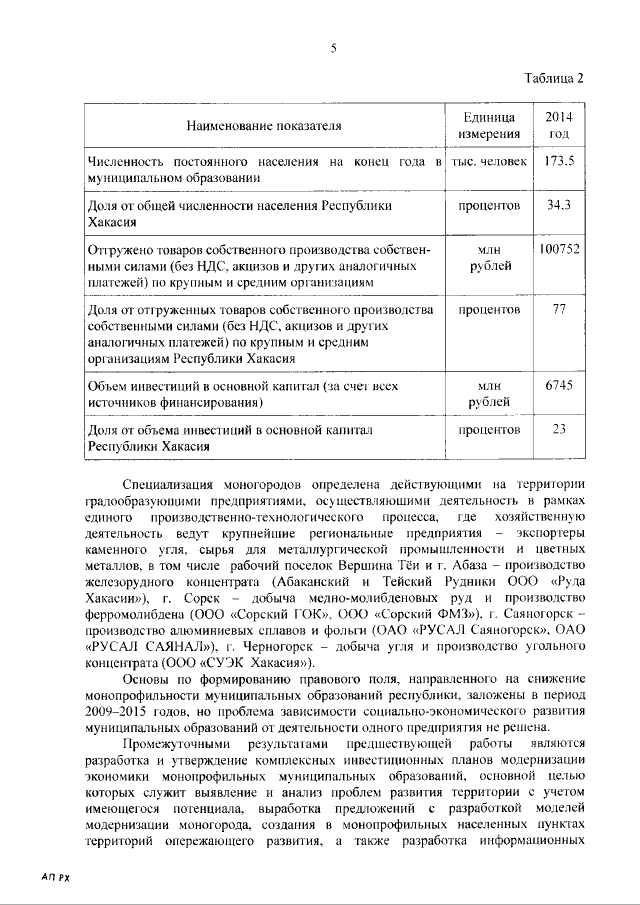 5

Таблица 2

| Наименование показателя | Единица измерения | 2014 год |
|---|---|---|
| Численность постоянного населения на конец года в муниципальном образовании | тыс. человек | 173.5 |
| Доля от общей численности населения Республики Хакасия | процентов | 34.3 |
| Отгружено товаров собственного производства собственными силами (без НДС, акцизов и других аналогичных платежей) по крупным и средним организациям | млн рублей | 100752 |
| Доля от отгруженных товаров собственного производства собственными силами (без НДС, акцизов и других аналогичных платежей) по крупным и средним организациям Республики Хакасия | процентов | 77 |
| Объем инвестиций в основной капитал (за счет всех источников финансирования) | млн рублей | 6745 |
| Доля от объема инвестиций в основной капитал Республики Хакасия | процентов | 23 |

Специализация моногородов определена действующими на территории градообразующими предприятиями, осуществляющими деятельность в рамках единого производственно-технологического процесса, где хозяйственную деятельность ведут крупнейшие региональные предприятия – экспортеры каменного угля, сырья для металлургической промышленности и цветных металлов, в том числе рабочий поселок Вершина Тёи и г. Абаза – производство железорудного концентрата (Абаканский и Тейский Рудники ООО «Руда Хакасии»), г. Сорск – добыча медно-молибденовых руд и производство ферромолибдена (ООО «Сорский ГОК», ООО «Сорский ФМЗ»), г. Саяногорск – производство алюминиевых сплавов и фольги (ОАО «РУСАЛ Саяногорск», ОАО «РУСАЛ САЯНАЛ»), г. Черногорск – добыча угля и производство угольного концентрата (ООО «СУЭК Хакасия»).

Основы по формированию правового поля, направленного на снижение монопрофильности муниципальных образований республики, заложены в период 2009–2015 годов, но проблема зависимости социально-экономического развития муниципальных образований от деятельности одного предприятия не решена.

Промежуточными результатами предшествующей работы являются разработка и утверждение комплексных инвестиционных планов модернизации экономики монопрофильных муниципальных образований, основной целью которых служит выявление и анализ проблем развития территории с учетом имеющегося потенциала, выработка предложений с разработкой моделей модернизации моногорода, создания в монопрофильных населенных пунктах территорий опережающего развития, а также разработка информационных

АП РХ